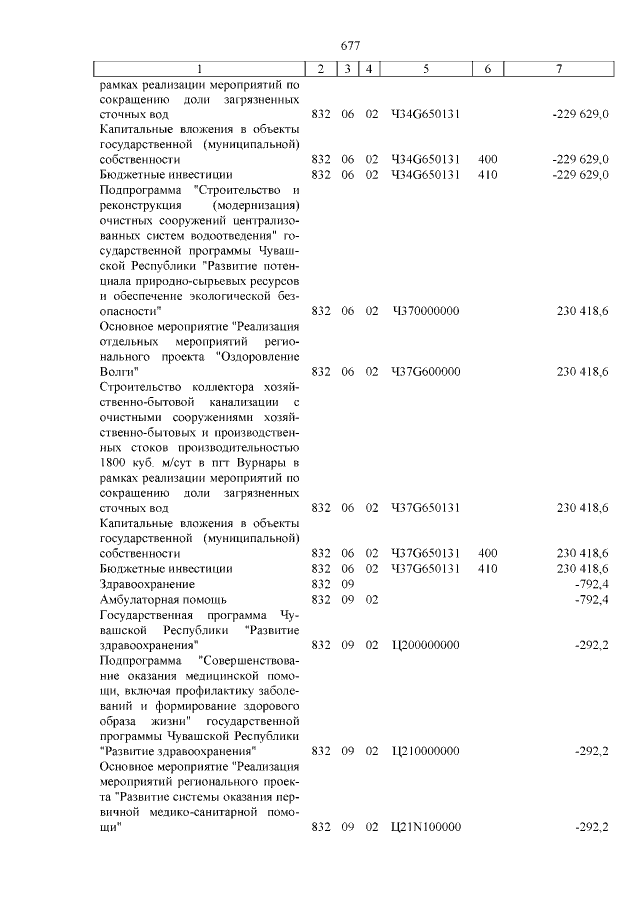 677

| 1 | 2 | 3 | 4 | 5 | 6 | 7 |
|---|---|---|---|---|---|---|
| рамках реализации мероприятий по сокращению доли загрязненных сточных вод | 832 | 06 | 02 | Ч34G650131 | | -229 629,0 |
| Капитальные вложения в объекты государственной (муниципальной) собственности | 832 | 06 | 02 | Ч34G650131 | 400 | -229 629,0 |
| Бюджетные инвестиции | 832 | 06 | 02 | Ч34G650131 | 410 | -229 629,0 |
| Подпрограмма "Строительство и реконструкция (модернизация) очистных сооружений централизованных систем водоотведения" государственной программы Чувашской Республики "Развитие потенциала природно-сырьевых ресурсов и обеспечение экологической безопасности" | 832 | 06 | 02 | Ч370000000 | | 230 418,6 |
| Основное мероприятие "Реализация отдельных мероприятий регионального проекта "Оздоровление Волги" | 832 | 06 | 02 | Ч37G600000 | | 230 418,6 |
| Строительство коллектора хозяйственно-бытовой канализации с очистными сооружениями хозяйственно-бытовых и производственных стоков производительностью 1800 куб. м/сут в пгт Вурнары в рамках реализации мероприятий по сокращению доли загрязненных сточных вод | 832 | 06 | 02 | Ч37G650131 | | 230 418,6 |
| Капитальные вложения в объекты государственной (муниципальной) собственности | 832 | 06 | 02 | Ч37G650131 | 400 | 230 418,6 |
| Бюджетные инвестиции | 832 | 06 | 02 | Ч37G650131 | 410 | 230 418,6 |
| Здравоохранение | 832 | 09 | | | | -792,4 |
| Амбулаторная помощь | 832 | 09 | 02 | | | -792,4 |
| Государственная программа Чувашской Республики "Развитие здравоохранения" | 832 | 09 | 02 | Ц200000000 | | -292,2 |
| Подпрограмма "Совершенствование оказания медицинской помощи, включая профилактику заболеваний и формирование здорового образа жизни" государственной программы Чувашской Республики "Развитие здравоохранения" | 832 | 09 | 02 | Ц210000000 | | -292,2 |
| Основное мероприятие "Реализация мероприятий регионального проекта "Развитие системы оказания первичной медико-санитарной помощи" | 832 | 09 | 02 | Ц21N100000 | | -292,2 |